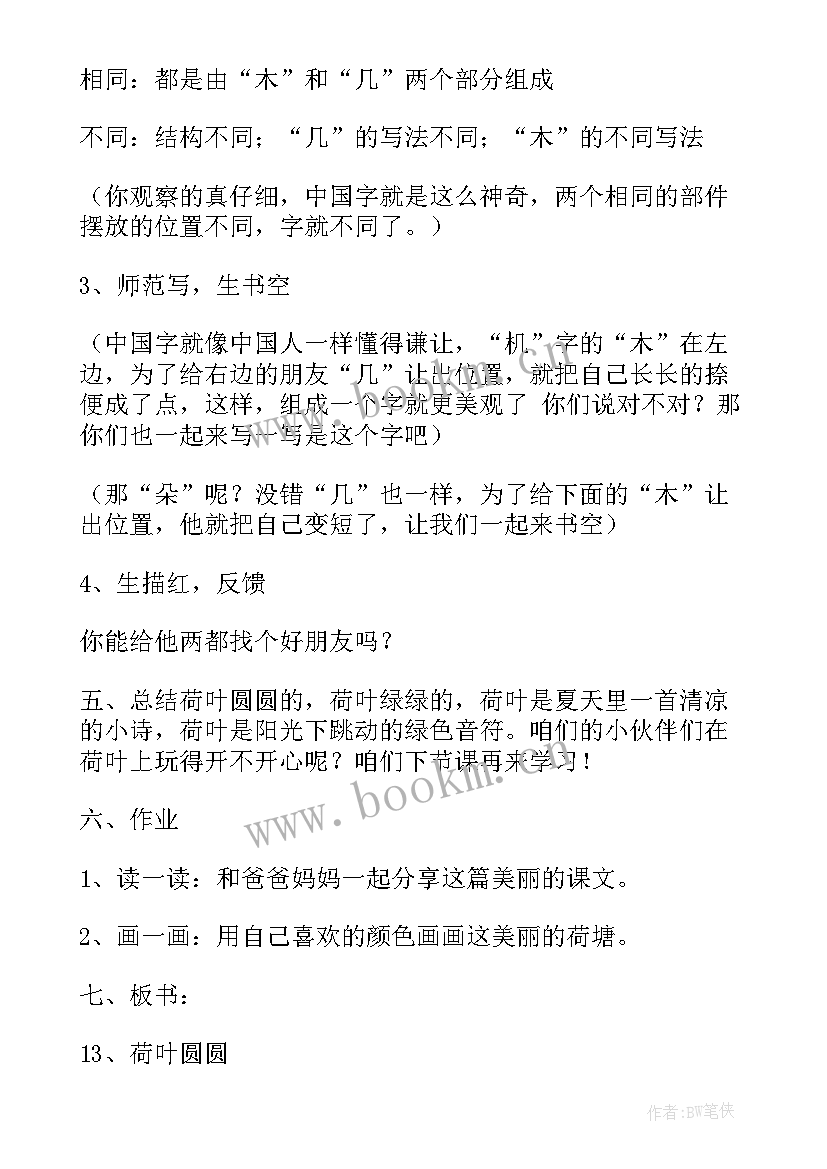 相同：都是由“木”和“几”两个部分组成

不同：结构不同；“几”的写法不同；“木”的不同写法

（你观察的真仔细，中国字就是这么神奇，两个相同的部件摆放的位置不同，字就不同了。）

3、师范写，生书空

（中国字就像中国人一样懂得谦让，“机”字的“木”在左边，为了给右边的朋友“几”让出位置，就把自己长长的捺便成了点，这样，组成一个字就更美观了 你们说对不对？那你们也一起来写一写是这个字吧）

（那“朵”呢？没错“几”也一样，为了给下面的“木”让出位置，他就把自己变短了，让我们一起来书空）

4、生描红，反馈

你能给他两都找个好朋友吗？

五、总结荷叶圆圆的，荷叶绿绿的，荷叶是夏天里一首清凉的小诗，荷叶是阳光下跳动的绿色音符。咱们的小伙伴们在荷叶上玩得开不开心呢？咱们下节课再来学习！

六、作业

1、读一读：和爸爸妈妈一起分享这篇美丽的课文。

2、画一画：用自己喜欢的颜色画画这美丽的荷塘。

七、板书：

13、荷叶圆圆

www.bookm.com

作者:BW笔侠